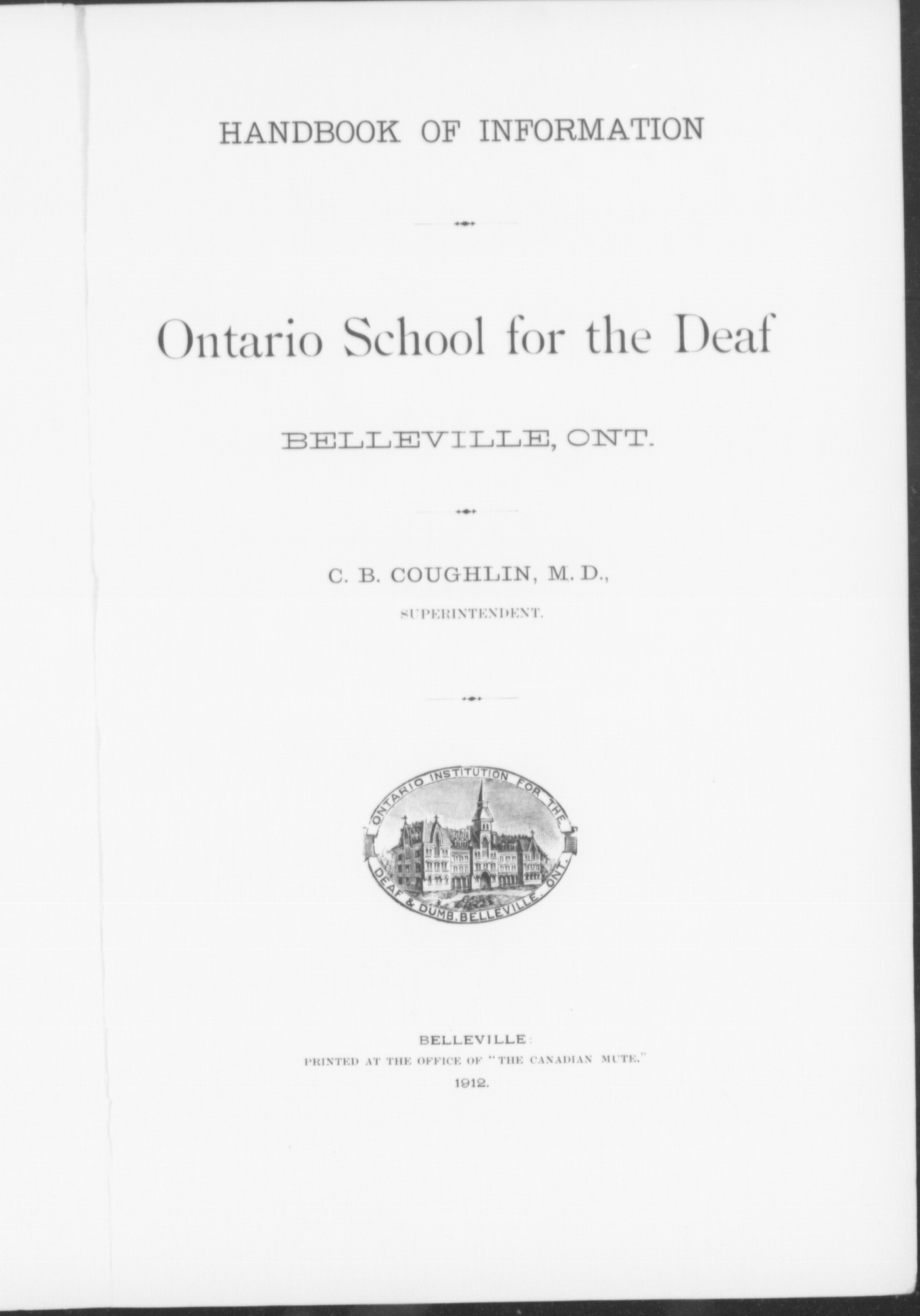 HANDBOOK OF INFORMATION

Ontario School for the Deaf

BELLEVILLE, ONT.

C. B. COUGHLIN, M. D.,

SUPERINTENDENT.

ONTARIO INSTITUTION FOR THE DEAF & DUMB, BELLEVILLE, ONT.

BELLEVILLE:

PRINTED AT THE OFFICE OF "THE CANADIAN MUTE."

1912.